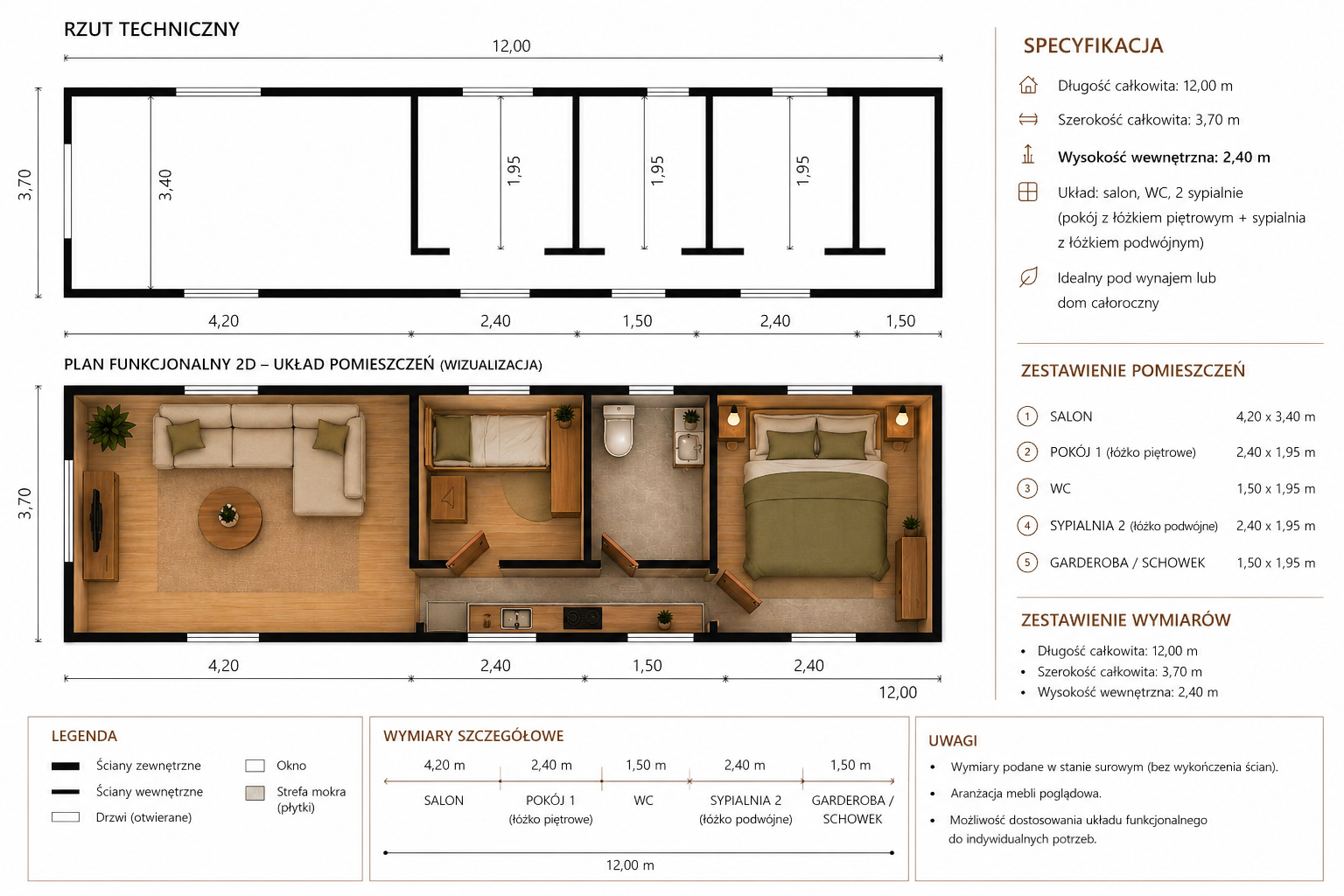 RZUT TECHNICZNY

12,00

3,70

3,40

1,95

1,95

1,95

4,20 2,40 1,50 2,40 1,50

PLAN FUNKCJONALNY 2D – UKŁAD POMIESZCZEŃ (WIZUALIZACJA)

3,70

4,20 2,40 1,50 2,40

12,00

SPECYFIKACJA

Długość całkowita: 12,00 m

Szerokość całkowita: 3,70 m

Wysokość wewnętrzna: 2,40 m

Układ: salon, WC, 2 sypialnie (pokój z łóżkiem piętrowym + sypialnia z łóżkiem podwójnym)

Idealny pod wynajem lub dom całoroczny

ZESTAWIENIE POMIESZCZEŃ

| | | |
|---|---|---|
| 1 | SALON | 4,20 x 3,40 m |
| 2 | POKÓJ 1 (łóżko piętrowe) | 2,40 x 1,95 m |
| 3 | WC | 1,50 x 1,95 m |
| 4 | SYPIALNIA 2 (łóżko podwójne) | 2,40 x 1,95 m |
| 5 | GARDEROBA / SCHOWEK | 1,50 x 1,95 m |

ZESTAWIENIE WYMIARÓW

• Długość całkowita: 12,00 m
• Szerokość całkowita: 3,70 m
• Wysokość wewnętrzna: 2,40 m

LEGENDA

Ściany zewnętrzne
Ściany wewnętrzne
Drzwi (otwierane)
Okno
Strefa mokra (płytki)

WYMIARY SZCZEGÓŁOWE

| 4,20 m | 2,40 m | 1,50 m | 2,40 m | 1,50 m |
|---|---|---|---|---|
| SALON | POKÓJ 1 (łóżko piętrowe) | WC | SYPIALNIA 2 (łóżko podwójne) | GARDEROBA / SCHOWEK |

12,00 m

UWAGI

• Wymiary podane w stanie surowym (bez wykończenia ścian).
• Aranżacja mebli poglądowa.
• Możliwość dostosowania układu funkcjonalnego do indywidualnych potrzeb.